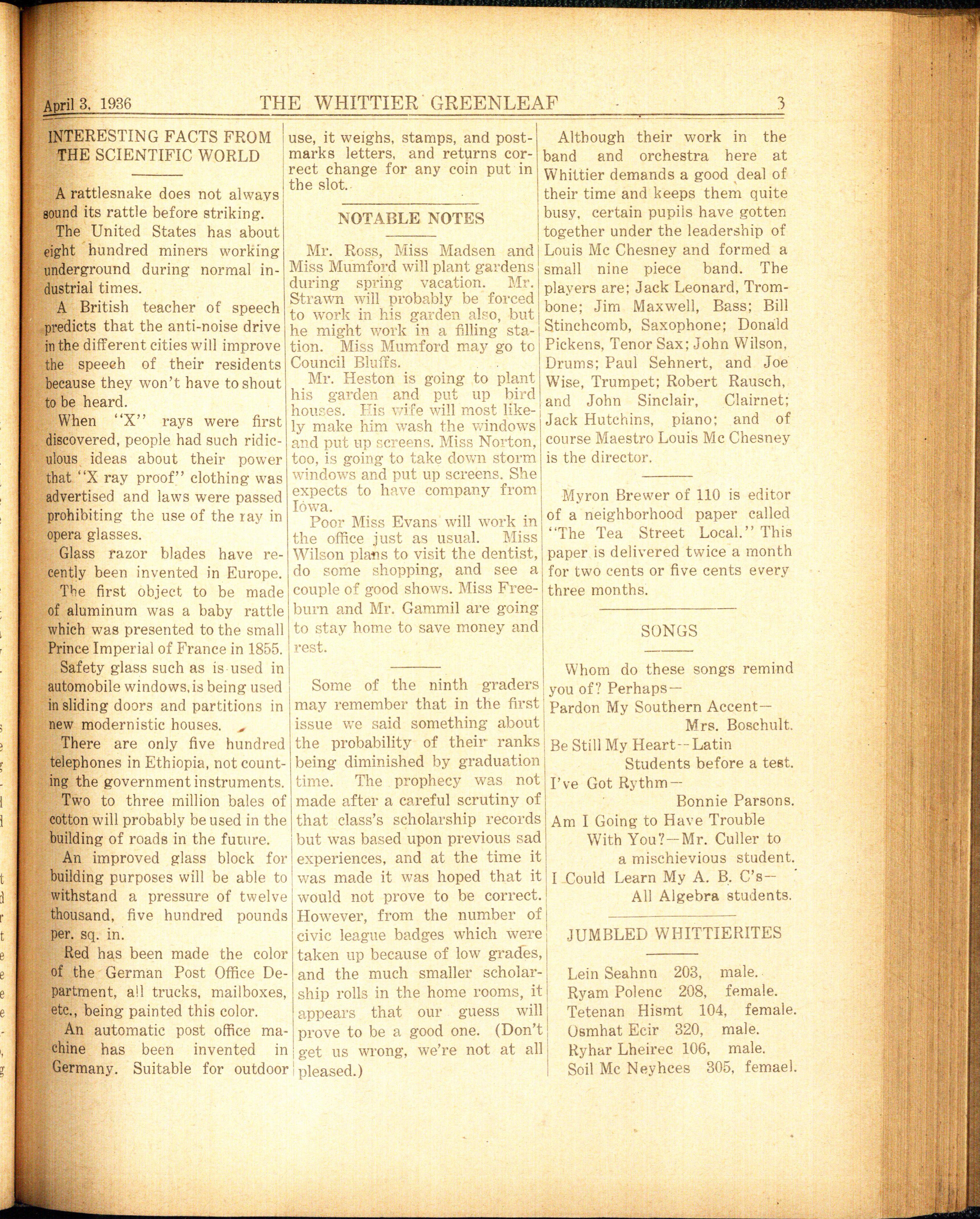 April 3, 1936 THE WHITTIER GREENLEAF 3

INTERESTING FACTS FROM THE SCIENTIFIC WORLD

A rattlesnake does not always sound its rattle before striking.

The United States has about eight hundred miners working underground during normal industrial times.

A British teacher of speech predicts that the anti-noise drive in the different cities will improve the speech of their residents because they won't have to shout to be heard.

When "X" rays were first discovered, people had such ridiculous ideas about their power that "X ray proof" clothing was advertised and laws were passed prohibiting the use of the ray in opera glasses.

Glass razor blades have recently been invented in Europe.

The first object to be made of aluminum was a baby rattle which was presented to the small Prince Imperial of France in 1855.

Safety glass such as is used in automobile windows, is being used in sliding doors and partitions in new modernistic houses.

There are only five hundred telephones in Ethiopia, not counting the government instruments.

Two to three million bales of cotton will probably be used in the building of roads in the future.

An improved glass block for building purposes will be able to withstand a pressure of twelve thousand, five hundred pounds per. sq. in.

Red has been made the color of the German Post Office Department, all trucks, mailboxes, etc., being painted this color.

An automatic post office machine has been invented in Germany. Suitable for outdoor use, it weighs, stamps, and postmarks letters, and returns correct change for any coin put in the slot.

NOTABLE NOTES

Mr. Ross, Miss Madsen and Miss Mumford will plant gardens during spring vacation. Mr. Strawn will probably be forced to work in his garden also, but he might work in a filling station. Miss Mumford may go to Council Bluffs.

Mr. Heston is going to plant his garden and put up bird houses. His wife will most likely make him wash the windows and put up screens. Miss Norton, too, is going to take down storm windows and put up screens. She expects to have company from Iowa.

Poor Miss Evans will work in the office just as usual. Miss Wilson plans to visit the dentist, do some shopping, and see a couple of good shows. Miss Freeburn and Mr. Gammil are going to stay home to save money and rest.

Some of the ninth graders may remember that in the first issue we said something about the probability of their ranks being diminished by graduation time. The prophecy was not made after a careful scrutiny of that class's scholarship records but was based upon previous sad experiences, and at the time it was made it was hoped that it would not prove to be correct. However, from the number of civic league badges which were taken up because of low grades, and the much smaller scholarship rolls in the home rooms, it appears that our guess will prove to be a good one. (Don't get us wrong, we're not at all pleased.)

Although their work in the band and orchestra here at Whittier demands a good deal of their time and keeps them quite busy, certain pupils have gotten together under the leadership of Louis Mc Chesney and formed a small nine piece band. The players are; Jack Leonard, Trombone; Jim Maxwell, Bass; Bill Stinchcomb, Saxophone; Donald Pickens, Tenor Sax; John Wilson, Drums; Paul Sehnert, and Joe Wise, Trumpet; Robert Rausch, and John Sinclair, Clairnet; Jack Hutchins, piano; and of course Maestro Louis Mc Chesney is the director.

Myron Brewer of 110 is editor of a neighborhood paper called "The Tea Street Local." This paper is delivered twice a month for two cents or five cents every three months.

SONGS

Whom do these songs remind you of? Perhaps—
Pardon My Southern Accent— Mrs. Boschult.
Be Still My Heart--Latin Students before a test.
I've Got Rythm— Bonnie Parsons.
Am I Going to Have Trouble With You?—Mr. Culler to a mischievious student.
I Could Learn My A. B. C's— All Algebra students.

JUMBLED WHITTIERITES

Lein Seahnn 203, male.
Ryam Polenc 208, female.
Tetenan Hismt 104, female.
Osmhat Ecir 320, male.
Ryhar Lheirec 106, male.
Soil Mc Neyhces 305, femael.